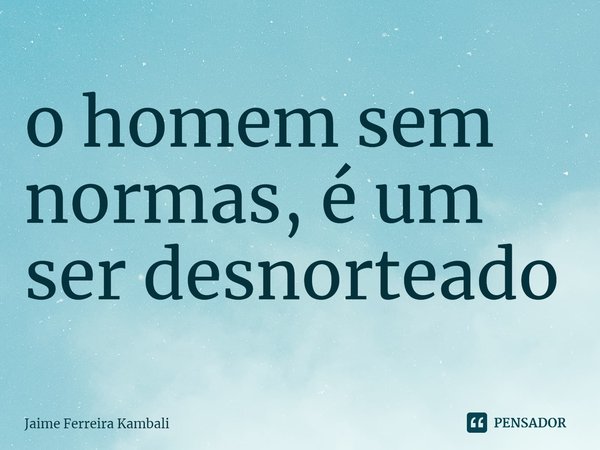 o homem sem normas, é um ser desnorteado

Jaime Ferreira Kambali

PENSADOR